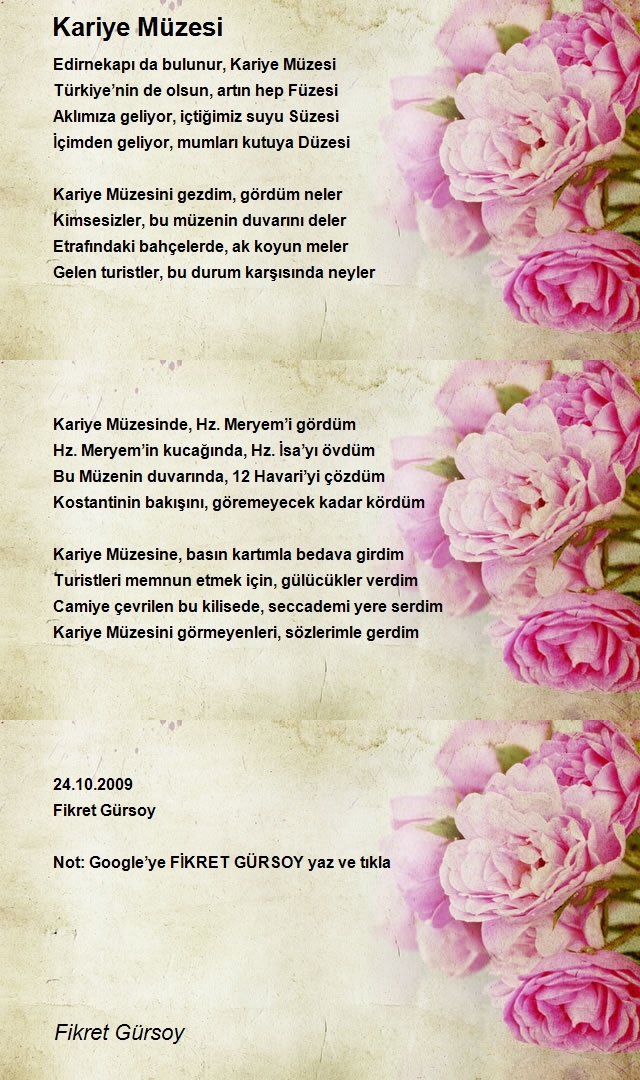 Kariye Müzesi

Edirnekapı da bulunur, Kariye Müzesi
Türkiye'nin de olsun, artın hep Füzesi
Aklımıza geliyor, içtiğimiz suyu Süzesi
İçimden geliyor, mumları kutuya Düzesi

Kariye Müzesini gezdim, gördüm neler
Kimsesizler, bu müzenin duvarını deler
Etrafındaki bahçelerde, ak koyun meler
Gelen turistler, bu durum karşısında neyler

Kariye Müzesinde, Hz. Meryem'i gördüm
Hz. Meryem'in kucağında, Hz. İsa'yı övdüm
Bu Müzenin duvarında, 12 Havari'yi çözdüm
Kostantinin bakışını, göremeyecek kadar kördüm

Kariye Müzesine, basın kartımla bedava girdim
Turistleri memnun etmek için, gülücükler verdim
Camiye çevrilen bu kilisede, seccademi yere serdim
Kariye Müzesini görmeyenleri, sözlerimle gerdim

24.10.2009
Fikret Gürsoy

Not: Google'ye FİKRET GÜRSOY yaz ve tıkla

Fikret Gürsoy